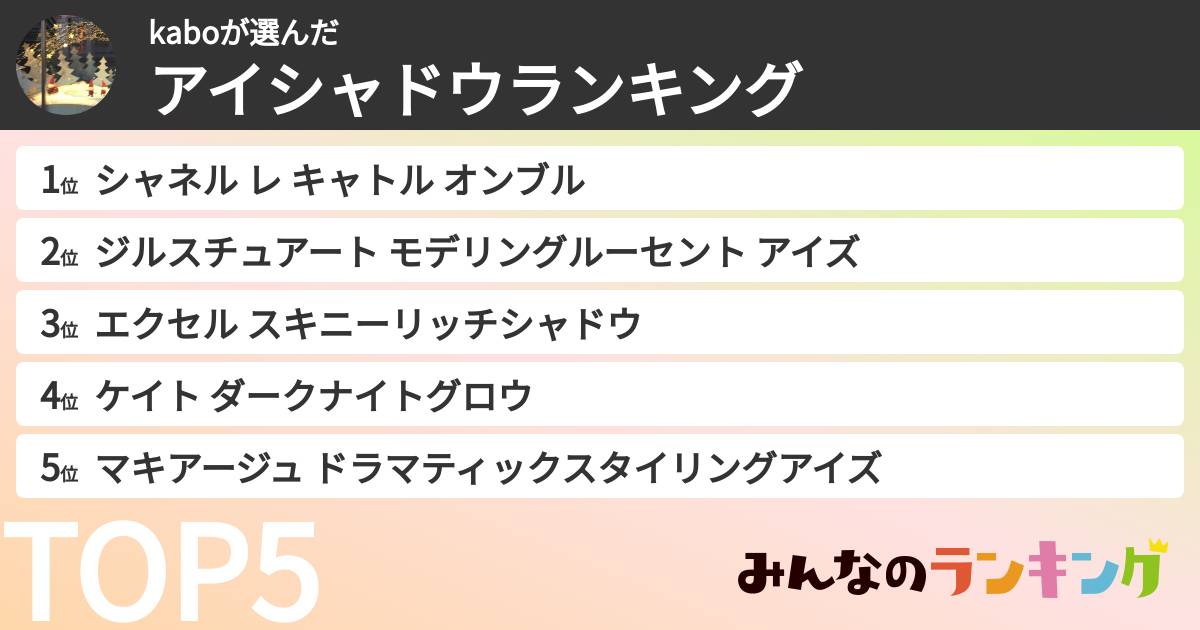 kaboが選んだ
アイシャドウランキング

1位 シャネル レ キャトル オンブル
2位 ジルスチュアート モデリングルーセント アイズ
3位 エクセル スキニーリッチシャドウ
4位 ケイト ダークナイトグロウ
5位 マキアージュ ドラマティックスタイリングアイズ

TOP5

みんなのランキング